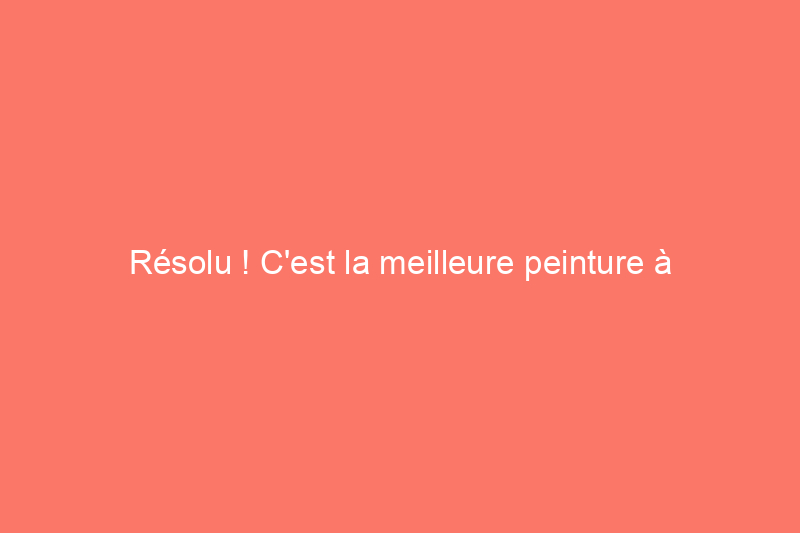 Résolu ! C'est la meilleure peinture à